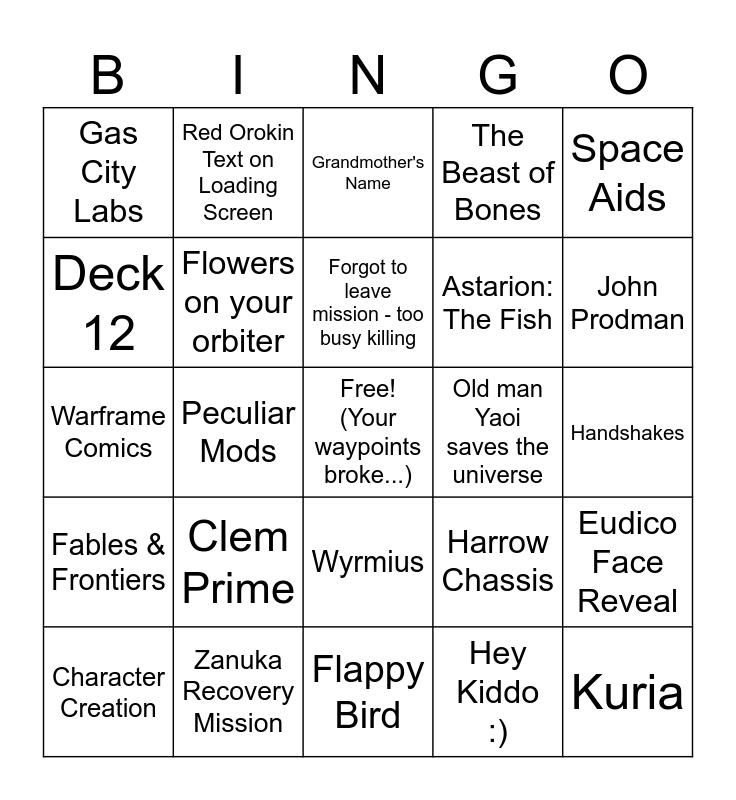 | B | I | N | G | O |
|---|---|---|---|---|
| Gas City Labs | Red Orokin Text on Loading Screen | Grandmother's Name | The Beast of Bones | Space Aids |
| Deck 12 | Flowers on your orbiter | Forgot to leave mission - too busy killing | Astarion: The Fish | John Prodman |
| Warframe Comics | Peculiar Mods | Free! (Your waypoints broke...) | Old man Yaoi saves the universe | Handshakes |
| Fables & Frontiers | Clem Prime | Wyrmius | Harrow Chassis | Eudico Face Reveal |
| Character Creation | Zanuka Recovery Mission | Flappy Bird | Hey Kiddo :) | Kuria |